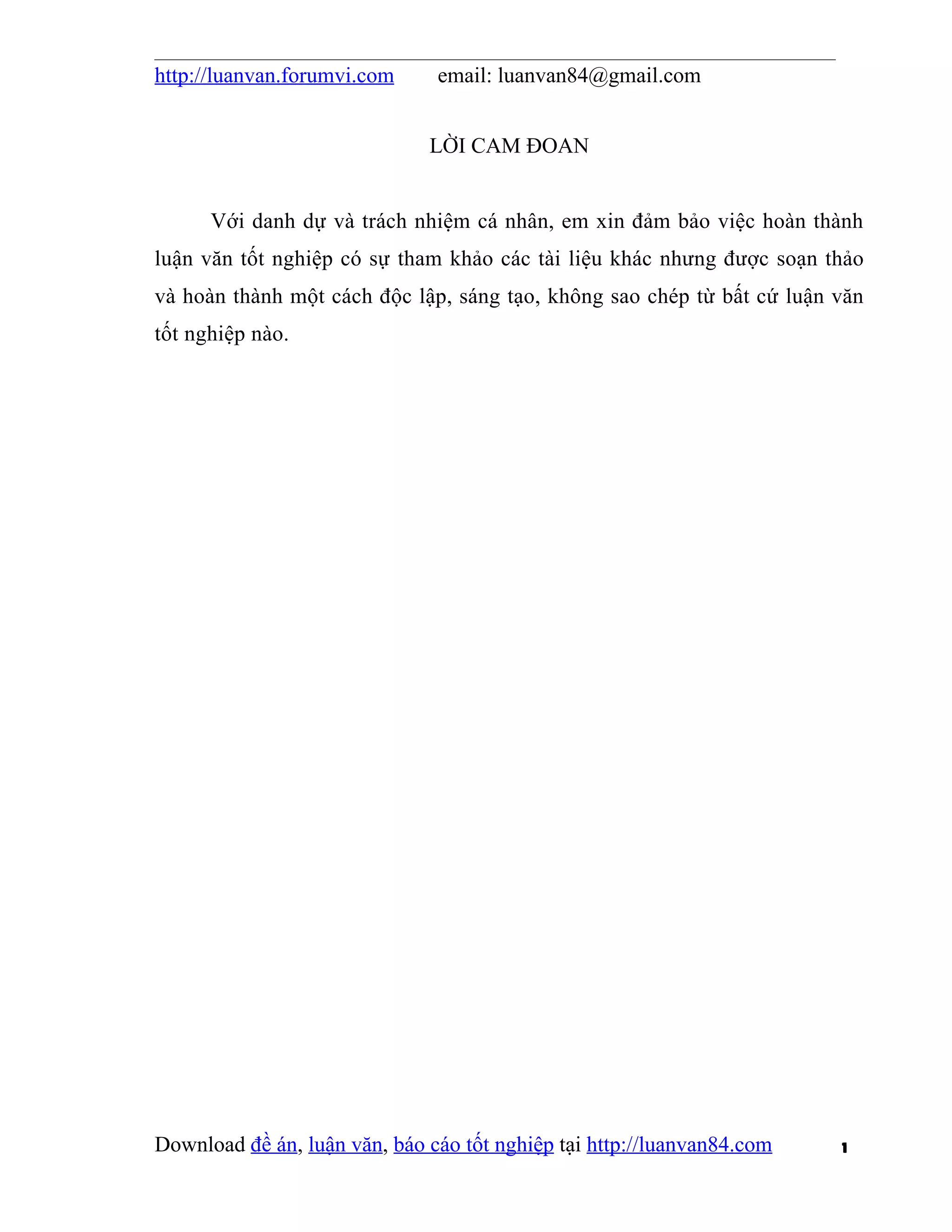 http://luanvan.forumvi.com email: luanvan84@gmail.com

LỜI CAM ĐOAN

Với danh dự và trách nhiệm cá nhân, em xin đảm bảo việc hoàn thành luận văn tốt nghiệp có sự tham khảo các tài liệu khác nhưng được soạn thảo và hoàn thành một cách độc lập, sáng tạo, không sao chép từ bất cứ luận văn tốt nghiệp nào.

Download đề án, luận văn, báo cáo tốt nghiệp tại http://luanvan84.com 1